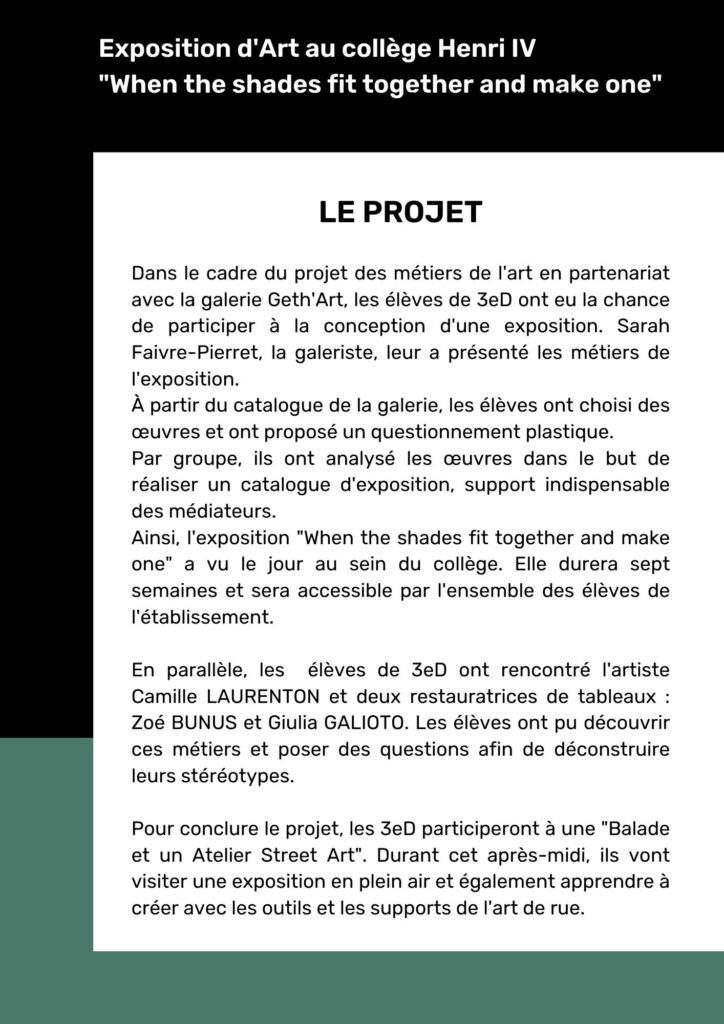 Exposition d'Art au collège Henri IV
"When the shades fit together and make one"

LE PROJET

Dans le cadre du projet des métiers de l'art en partenariat avec la galerie Geth'Art, les élèves de 3eD ont eu la chance de participer à la conception d'une exposition. Sarah Faivre-Pierret, la galeriste, leur a présenté les métiers de l'exposition.
À partir du catalogue de la galerie, les élèves ont choisi des œuvres et ont proposé un questionnement plastique.
Par groupe, ils ont analysé les œuvres dans le but de réaliser un catalogue d'exposition, support indispensable des médiateurs.
Ainsi, l'exposition "When the shades fit together and make one" a vu le jour au sein du collège. Elle durera sept semaines et sera accessible par l'ensemble des élèves de l'établissement.

En parallèle, les élèves de 3eD ont rencontré l'artiste Camille LAURENTON et deux restauratrices de tableaux : Zoé BUNUS et Giulia GALIOTO. Les élèves ont pu découvrir ces métiers et poser des questions afin de déconstruire leurs stéréotypes.

Pour conclure le projet, les 3eD participeront à une "Balade et un Atelier Street Art". Durant cet après-midi, ils vont visiter une exposition en plein air et également apprendre à créer avec les outils et les supports de l'art de rue.